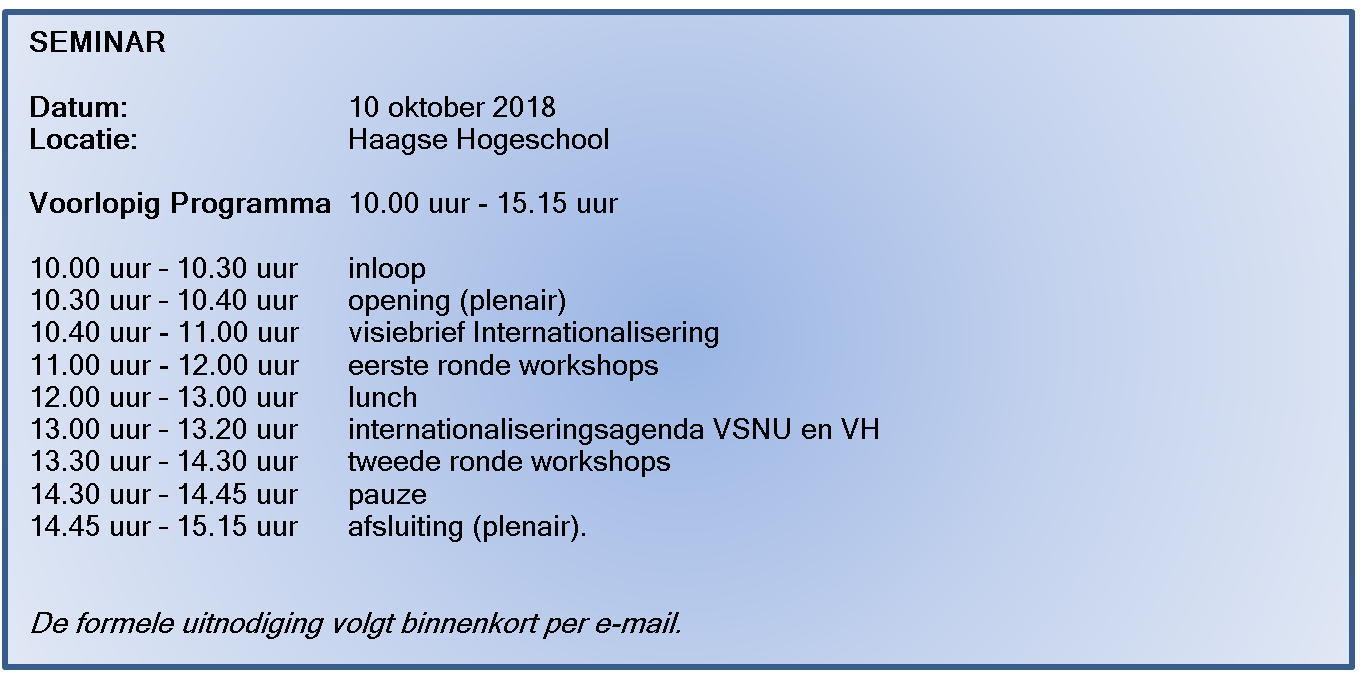 SEMINAR

Datum: 10 oktober 2018
Locatie: Haagse Hogeschool

Voorlopig Programma 10.00 uur - 15.15 uur

10.00 uur - 10.30 uur inloop
10.30 uur - 10.40 uur opening (plenair)
10.40 uur - 11.00 uur visiebrief Internationalisering
11.00 uur - 12.00 uur eerste ronde workshops
12.00 uur - 13.00 uur lunch
13.00 uur - 13.20 uur internationaliseringsagenda VSNU en VH
13.30 uur - 14.30 uur tweede ronde workshops
14.30 uur - 14.45 uur pauze
14.45 uur - 15.15 uur afsluiting (plenair).

De formele uitnodiging volgt binnenkort per e-mail.